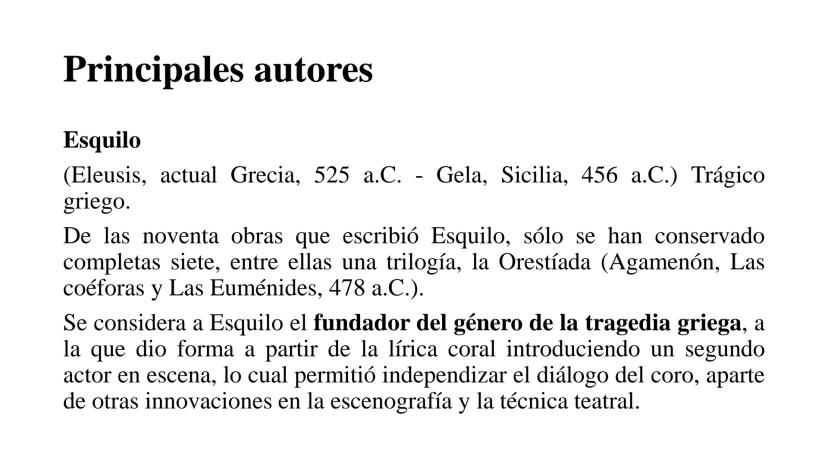 Principales autores

Esquilo

(Eleusis, actual Grecia, 525 a.C. - Gela, Sicilia, 456 a.C.) Trágico griego.

De las noventa obras que escribió Esquilo, sólo se han conservado completas siete, entre ellas una trilogía, la Orestíada (Agamenón, Las coéforas y Las Euménides, 478 a.C.).

Se considera a Esquilo el fundador del género de la tragedia griega, a la que dio forma a partir de la lírica coral introduciendo un segundo actor en escena, lo cual permitió independizar el diálogo del coro, aparte de otras innovaciones en la escenografía y la técnica teatral.